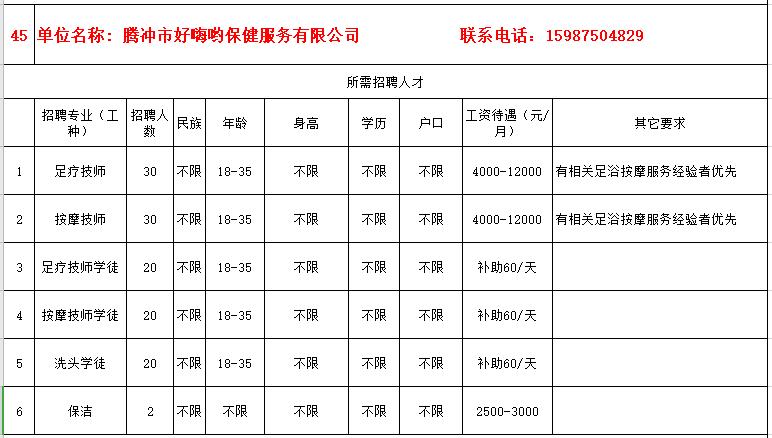 45 单位名称：腾冲市好嗨哟保健服务有限公司 联系电话：15987504829

所需招聘人才

|  | 招聘专业（工种） | 招聘人数 | 民族 | 年龄 | 身高 | 学历 | 户口 | 工资待遇（元/月） | 其它要求 |
|---|---|---|---|---|---|---|---|---|---|
| 1 | 足疗技师 | 30 | 不限 | 18-35 | 不限 | 不限 | 不限 | 4000-12000 | 有相关足浴按摩服务经验者优先 |
| 2 | 按摩技师 | 30 | 不限 | 18-35 | 不限 | 不限 | 不限 | 4000-12000 | 有相关足浴按摩服务经验者优先 |
| 3 | 足疗技师学徒 | 20 | 不限 | 18-35 | 不限 | 不限 | 不限 | 补助60/天 |  |
| 4 | 按摩技师学徒 | 20 | 不限 | 18-35 | 不限 | 不限 | 不限 | 补助60/天 |  |
| 5 | 洗头学徒 | 20 | 不限 | 18-35 | 不限 | 不限 | 不限 | 补助60/天 |  |
| 6 | 保洁 | 2 | 不限 | 不限 | 不限 | 不限 | 不限 | 2500-3000 |  |